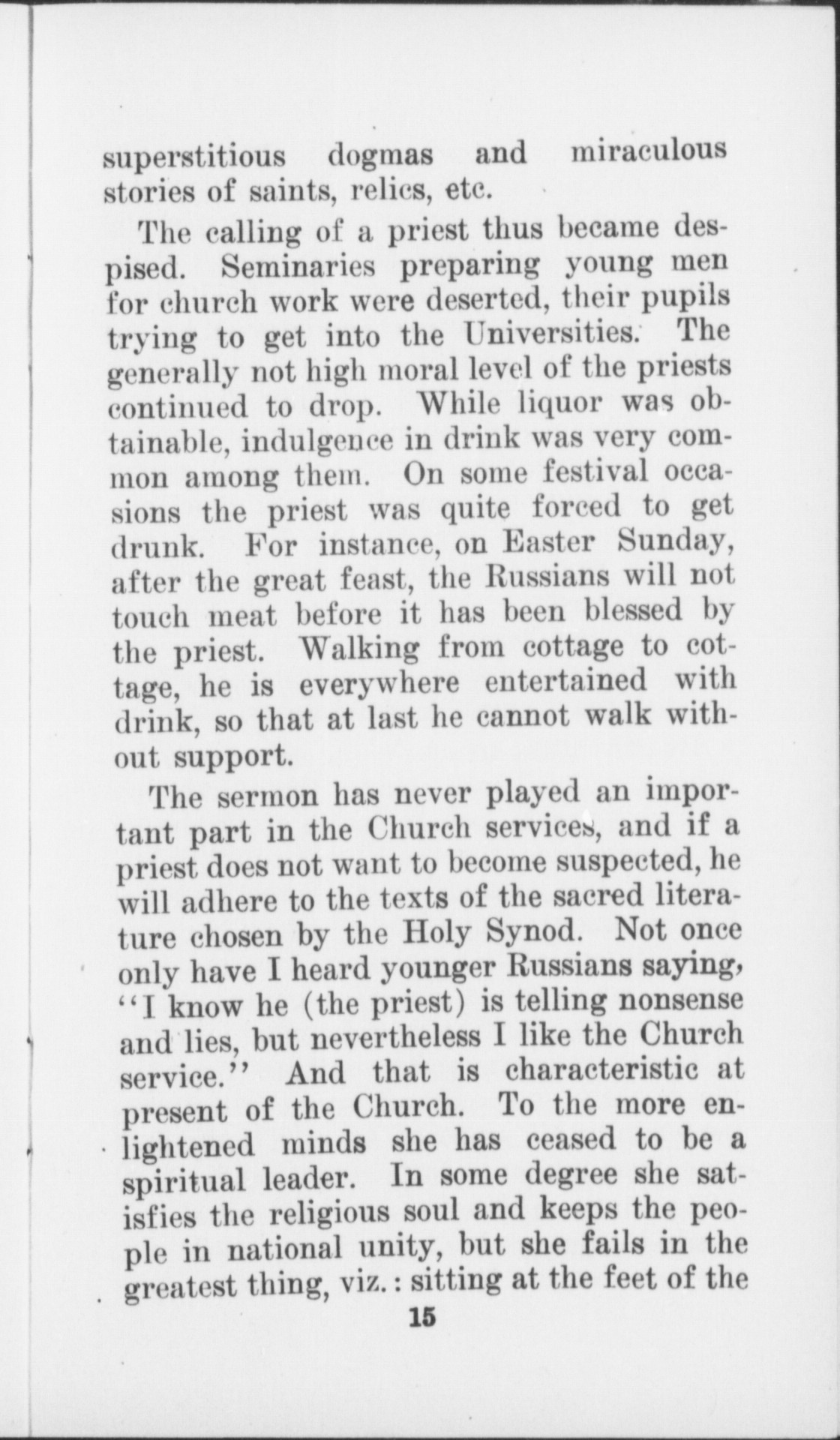 superstitious dogmas and miraculous stories of saints, relics, etc.

The calling of a priest thus became despised. Seminaries preparing young men for church work were deserted, their pupils trying to get into the Universities. The generally not high moral level of the priests continued to drop. While liquor was obtainable, indulgence in drink was very common among them. On some festival occasions the priest was quite forced to get drunk. For instance, on Easter Sunday, after the great feast, the Russians will not touch meat before it has been blessed by the priest. Walking from cottage to cottage, he is everywhere entertained with drink, so that at last he cannot walk without support.

The sermon has never played an important part in the Church services, and if a priest does not want to become suspected, he will adhere to the texts of the sacred literature chosen by the Holy Synod. Not once only have I heard younger Russians saying, "I know he (the priest) is telling nonsense and lies, but nevertheless I like the Church service." And that is characteristic at present of the Church. To the more enlightened minds she has ceased to be a spiritual leader. In some degree she satisfies the religious soul and keeps the people in national unity, but she fails in the greatest thing, viz.: sitting at the feet of the

15